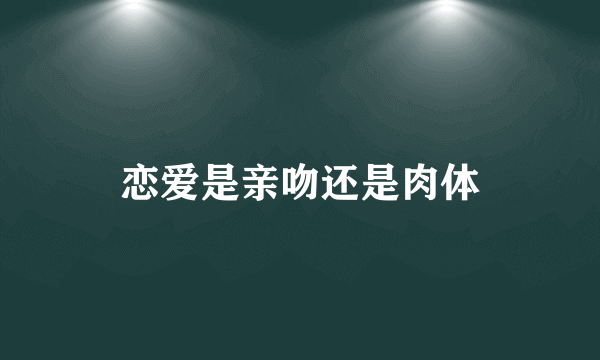 恋爱是亲吻还是肉体